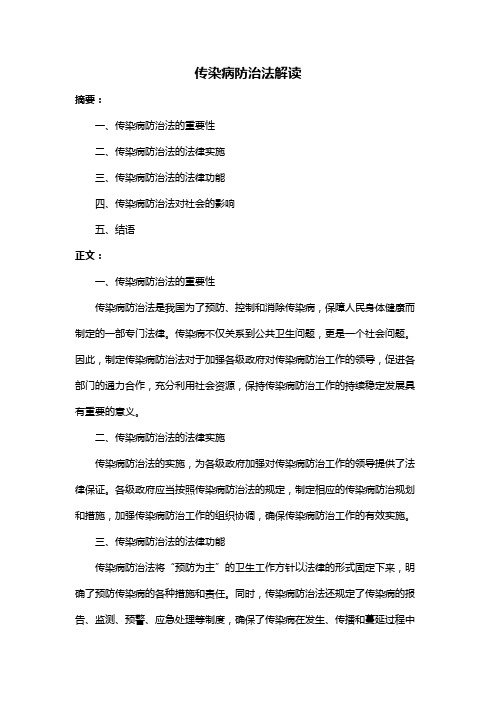 传染病防治法解读

摘要：

一、传染病防治法的重要性

二、传染病防治法的法律实施

三、传染病防治法的法律功能

四、传染病防治法对社会的影响

五、结语

正文：

一、传染病防治法的重要性

传染病防治法是我国为了预防、控制和消除传染病，保障人民身体健康而制定的一部专门法律。传染病不仅关系到公共卫生问题，更是一个社会问题。因此，制定传染病防治法对于加强各级政府对传染病防治工作的领导，促进各部门的通力合作，充分利用社会资源，保持传染病防治工作的持续稳定发展具有重要的意义。

二、传染病防治法的法律实施

传染病防治法的实施，为各级政府加强对传染病防治工作的领导提供了法律保证。各级政府应当按照传染病防治法的规定，制定相应的传染病防治规划和措施，加强传染病防治工作的组织协调，确保传染病防治工作的有效实施。

三、传染病防治法的法律功能

传染病防治法将“预防为主”的卫生工作方针以法律的形式固定下来，明确了预防传染病的各种措施和责任。同时，传染病防治法还规定了传染病的报告、监测、预警、应急处理等制度，确保了传染病在发生、传播和蔓延过程中